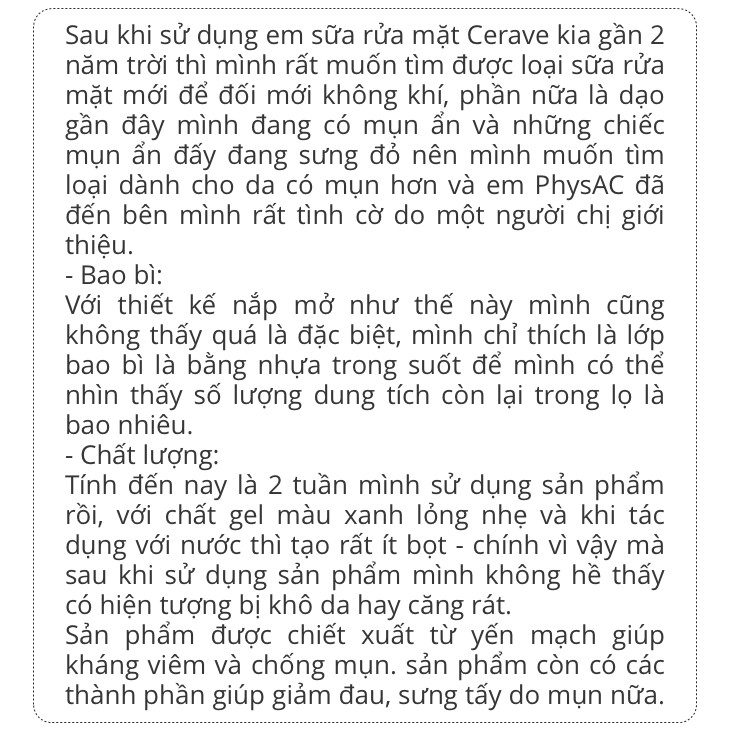 Sau khi sử dụng em sữa rửa mặt Cerave kia gần 2 năm trời thì mình rất muốn tìm được loại sữa rửa mặt mới để đối mới không khí, phần nữa là dạo gần đây mình đang có mụn ẩn và những chiếc mụn ẩn đấy đang sưng đỏ nên mình muốn tìm loại dành cho da có mụn hơn và em PhysAC đã đến bên mình rất tình cờ do một người chị giới thiệu.
- Bao bì:
Với thiết kế nắp mở như thế này mình cũng không thấy quá là đặc biệt, mình chỉ thích là lớp bao bì là bằng nhựa trong suốt để mình có thể nhìn thấy số lượng dung tích còn lại trong lọ là bao nhiêu.
- Chất lượng:
Tính đến nay là 2 tuần mình sử dụng sản phẩm rồi, với chất gel màu xanh lỏng nhẹ và khi tác dụng với nước thì tạo rất ít bọt - chính vì vậy mà sau khi sử dụng sản phẩm mình không hề thấy có hiện tượng bị khô da hay căng rát.
Sản phẩm được chiết xuất từ yến mạch giúp kháng viêm và chống mụn. sản phẩm còn có các thành phần giúp giảm đau, sưng tấy do mụn nữa.